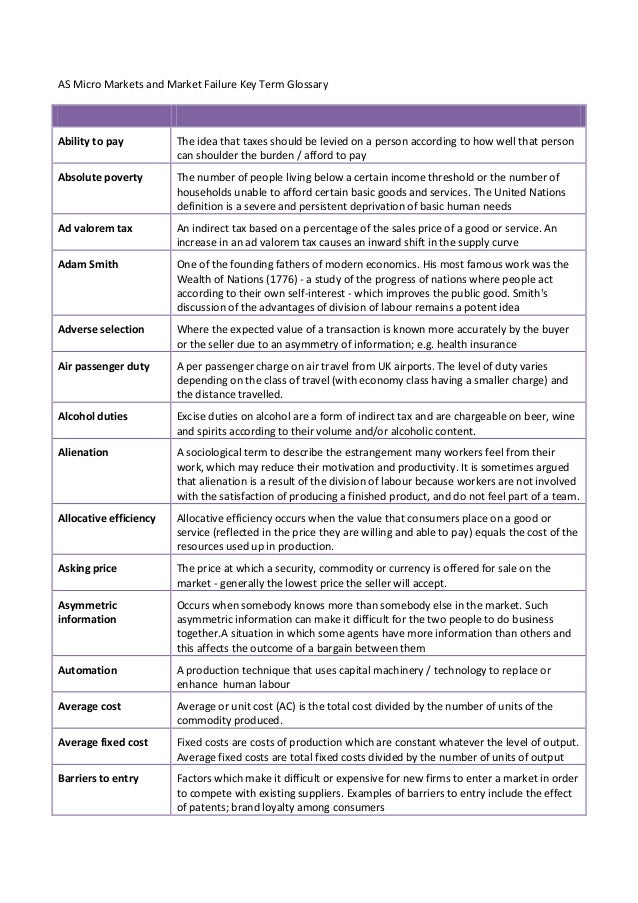 AS Micro Markets and Market Failure Key Term Glossary

| | |
|---|---|
| Ability to pay | The idea that taxes should be levied on a person according to how well that person can shoulder the burden / afford to pay |
| Absolute poverty | The number of people living below a certain income threshold or the number of households unable to afford certain basic goods and services. The United Nations definition is a severe and persistent deprivation of basic human needs |
| Ad valorem tax | An indirect tax based on a percentage of the sales price of a good or service. An increase in an ad valorem tax causes an inward shift in the supply curve |
| Adam Smith | One of the founding fathers of modern economics. His most famous work was the Wealth of Nations (1776) - a study of the progress of nations where people act according to their own self-interest - which improves the public good. Smith's discussion of the advantages of division of labour remains a potent idea |
| Adverse selection | Where the expected value of a transaction is known more accurately by the buyer or the seller due to an asymmetry of information; e.g. health insurance |
| Air passenger duty | A per passenger charge on air travel from UK airports. The level of duty varies depending on the class of travel (with economy class having a smaller charge) and the distance travelled. |
| Alcohol duties | Excise duties on alcohol are a form of indirect tax and are chargeable on beer, wine and spirits according to their volume and/or alcoholic content. |
| Alienation | A sociological term to describe the estrangement many workers feel from their work, which may reduce their motivation and productivity. It is sometimes argued that alienation is a result of the division of labour because workers are not involved with the satisfaction of producing a finished product, and do not feel part of a team. |
| Allocative efficiency | Allocative efficiency occurs when the value that consumers place on a good or service (reflected in the price they are willing and able to pay) equals the cost of the resources used up in production. |
| Asking price | The price at which a security, commodity or currency is offered for sale on the market - generally the lowest price the seller will accept. |
| Asymmetric information | Occurs when somebody knows more than somebody else in the market. Such asymmetric information can make it difficult for the two people to do business together.A situation in which some agents have more information than others and this affects the outcome of a bargain between them |
| Automation | A production technique that uses capital machinery / technology to replace or enhance human labour |
| Average cost | Average or unit cost (AC) is the total cost divided by the number of units of the commodity produced. |
| Average fixed cost | Fixed costs are costs of production which are constant whatever the level of output. Average fixed costs are total fixed costs divided by the number of units of output |
| Barriers to entry | Factors which make it difficult or expensive for new firms to enter a market in order to compete with existing suppliers. Examples of barriers to entry include the effect of patents; brand loyalty among consumers |